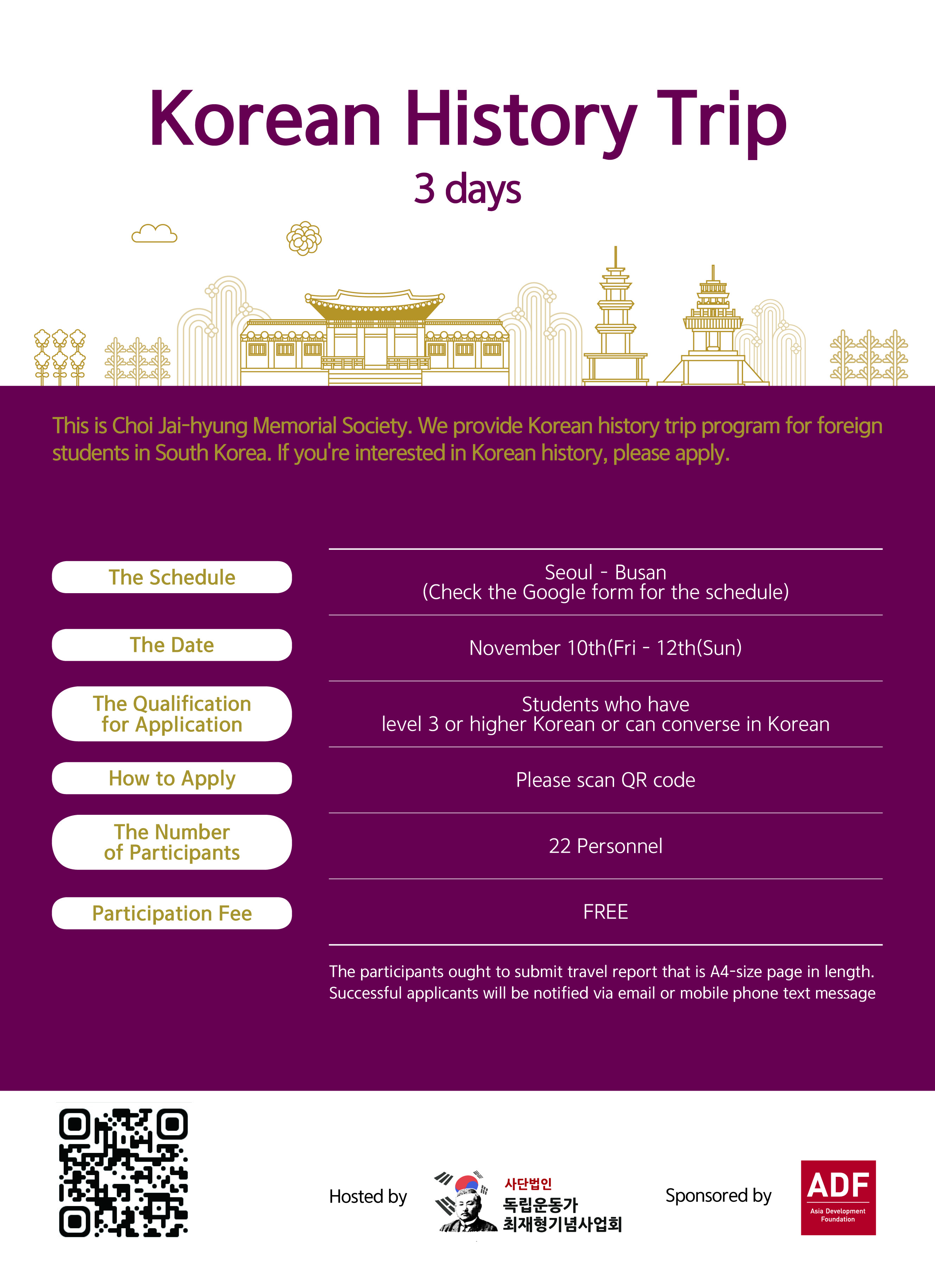 Korean History Trip
3 days

This is Choi Jai-hyung Memorial Society. We provide Korean history trip program for foreign students in South Korea. If you're interested in Korean history, please apply.

| | |
|---|---|
| The Schedule | Seoul - Busan (Check the Google form for the schedule) |
| The Date | November 10th(Fri - 12th(Sun) |
| The Qualification for Application | Students who have level 3 or higher Korean or can converse in Korean |
| How to Apply | Please scan QR code |
| The Number of Participants | 22 Personnel |
| Participation Fee | FREE |

The participants ought to submit travel report that is A4-size page in length. Successful applicants will be notified via email or mobile phone text message

Hosted by 사단법인 독립운동가 최재형기념사업회

Sponsored by ADF Asia Development Foundation